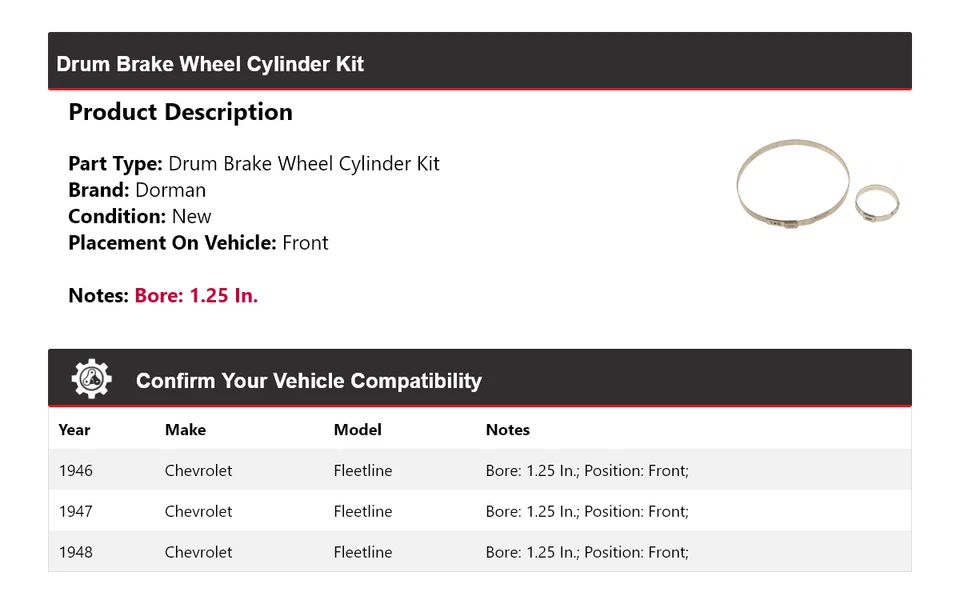 Drum Brake Wheel Cylinder Kit

Product Description

Part Type: Drum Brake Wheel Cylinder Kit
Brand: Dorman
Condition: New
Placement On Vehicle: Front

Notes: Bore: 1.25 In.

Confirm Your Vehicle Compatibility

| Year | Make | Model | Notes |
|---|---|---|---|
| 1946 | Chevrolet | Fleetline | Bore: 1.25 In.; Position: Front; |
| 1947 | Chevrolet | Fleetline | Bore: 1.25 In.; Position: Front; |
| 1948 | Chevrolet | Fleetline | Bore: 1.25 In.; Position: Front; |